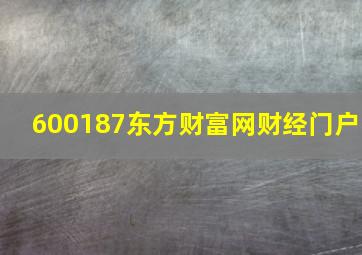 600187东方财富网财经门户